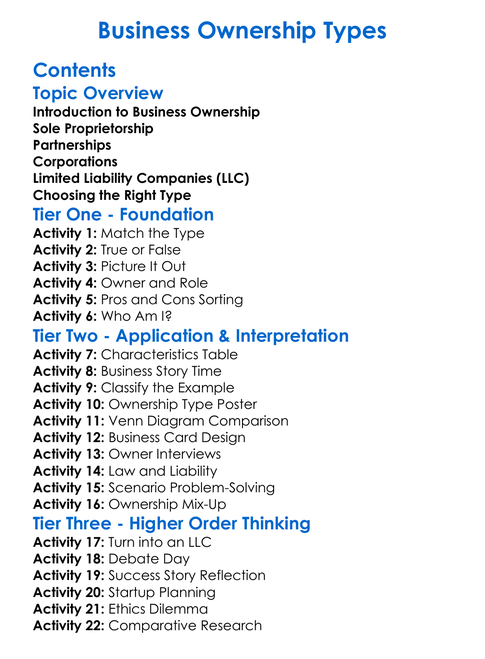 Business Ownership Types

Contents

Topic Overview

Introduction to Business Ownership
Sole Proprietorship
Partnerships
Corporations
Limited Liability Companies (LLC)
Choosing the Right Type

Tier One - Foundation

Activity 1: Match the Type
Activity 2: True or False
Activity 3: Picture It Out
Activity 4: Owner and Role
Activity 5: Pros and Cons Sorting
Activity 6: Who Am I?

Tier Two - Application & Interpretation

Activity 7: Characteristics Table
Activity 8: Business Story Time
Activity 9: Classify the Example
Activity 10: Ownership Type Poster
Activity 11: Venn Diagram Comparison
Activity 12: Business Card Design
Activity 13: Owner Interviews
Activity 14: Law and Liability
Activity 15: Scenario Problem-Solving
Activity 16: Ownership Mix-Up

Tier Three - Higher Order Thinking

Activity 17: Turn into an LLC
Activity 18: Debate Day
Activity 19: Success Story Reflection
Activity 20: Startup Planning
Activity 21: Ethics Dilemma
Activity 22: Comparative Research